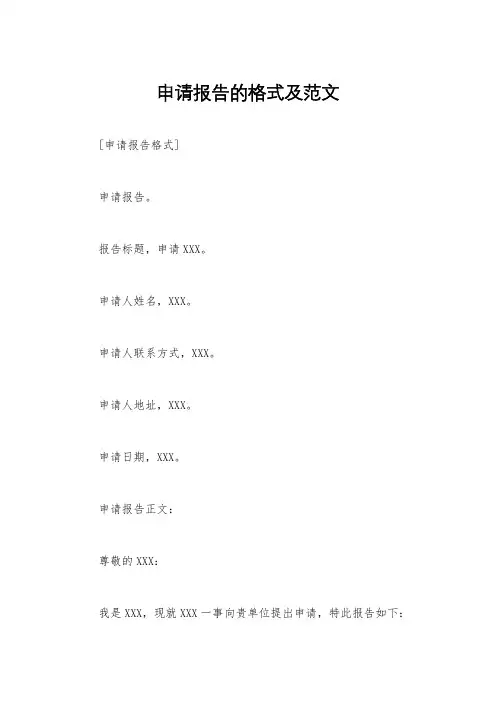 申请报告的格式及范文

[申请报告格式]

申请报告。

报告标题，申请XXX。

申请人姓名，XXX。

申请人联系方式，XXX。

申请人地址，XXX。

申请日期，XXX。

申请报告正文：

尊敬的XXX：

我是XXX，现就XXX一事向贵单位提出申请，特此报告如下：